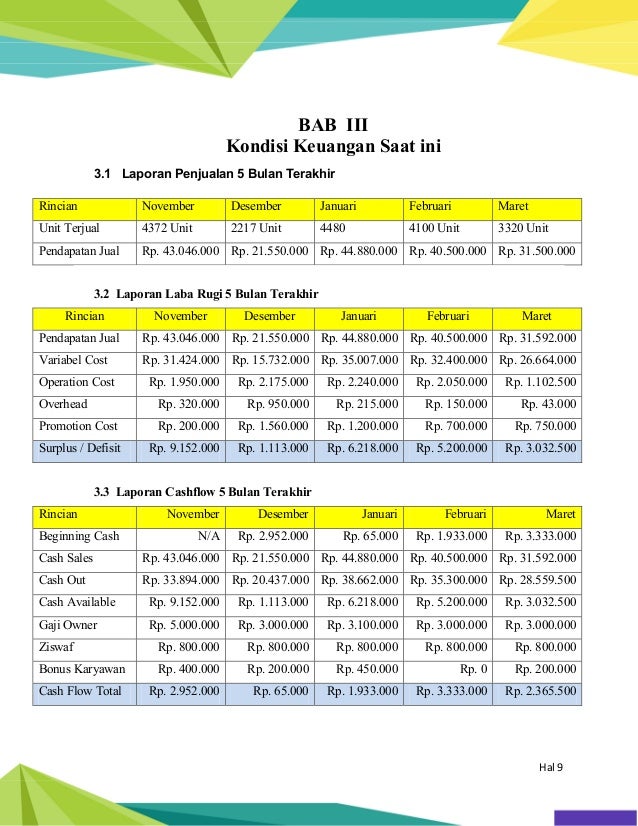 BAB III
Kondisi Keuangan Saat ini

3.1 Laporan Penjualan 5 Bulan Terakhir

| Rincian | November | Desember | Januari | Februari | Maret |
|---|---|---|---|---|---|
| Unit Terjual | 4372 Unit | 2217 Unit | 4480 | 4100 Unit | 3320 Unit |
| Pendapatan Jual | Rp. 43.046.000 | Rp. 21.550.000 | Rp. 44.880.000 | Rp. 40.500.000 | Rp. 31.500.000 |

3.2 Laporan Laba Rugi 5 Bulan Terakhir

| Rincian | November | Desember | Januari | Februari | Maret |
|---|---|---|---|---|---|
| Pendapatan Jual | Rp. 43.046.000 | Rp. 21.550.000 | Rp. 44.880.000 | Rp. 40.500.000 | Rp. 31.592.000 |
| Variabel Cost | Rp. 31.424.000 | Rp. 15.732.000 | Rp. 35.007.000 | Rp. 32.400.000 | Rp. 26.664.000 |
| Operation Cost | Rp. 1.950.000 | Rp. 2.175.000 | Rp. 2.240.000 | Rp. 2.050.000 | Rp. 1.102.500 |
| Overhead | Rp. 320.000 | Rp. 950.000 | Rp. 215.000 | Rp. 150.000 | Rp. 43.000 |
| Promotion Cost | Rp. 200.000 | Rp. 1.560.000 | Rp. 1.200.000 | Rp. 700.000 | Rp. 750.000 |
| Surplus / Defisit | Rp. 9.152.000 | Rp. 1.113.000 | Rp. 6.218.000 | Rp. 5.200.000 | Rp. 3.032.500 |

3.3 Laporan Cashflow 5 Bulan Terakhir

| Rincian | November | Desember | Januari | Februari | Maret |
|---|---|---|---|---|---|
| Beginning Cash | N/A | Rp. 2.952.000 | Rp. 65.000 | Rp. 1.933.000 | Rp. 3.333.000 |
| Cash Sales | Rp. 43.046.000 | Rp. 21.550.000 | Rp. 44.880.000 | Rp. 40.500.000 | Rp. 31.592.000 |
| Cash Out | Rp. 33.894.000 | Rp. 20.437.000 | Rp. 38.662.000 | Rp. 35.300.000 | Rp. 28.559.500 |
| Cash Available | Rp. 9.152.000 | Rp. 1.113.000 | Rp. 6.218.000 | Rp. 5.200.000 | Rp. 3.032.500 |
| Gaji Owner | Rp. 5.000.000 | Rp. 3.000.000 | Rp. 3.100.000 | Rp. 3.000.000 | Rp. 3.000.000 |
| Ziswaf | Rp. 800.000 | Rp. 800.000 | Rp. 800.000 | Rp. 800.000 | Rp. 800.000 |
| Bonus Karyawan | Rp. 400.000 | Rp. 200.000 | Rp. 450.000 | Rp. 0 | Rp. 200.000 |
| Cash Flow Total | Rp. 2.952.000 | Rp. 65.000 | Rp. 1.933.000 | Rp. 3.333.000 | Rp. 2.365.500 |

Hal 9